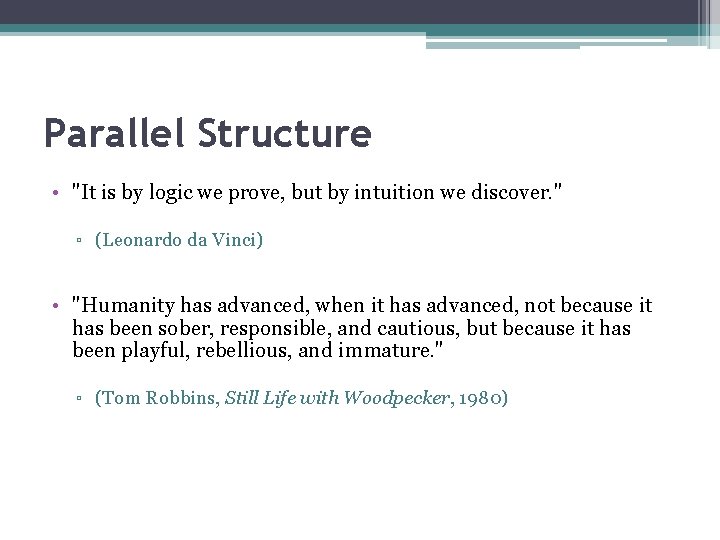 Parallel Structure

• "It is by logic we prove, but by intuition we discover."

▫ (Leonardo da Vinci)

• "Humanity has advanced, when it has advanced, not because it has been sober, responsible, and cautious, but because it has been playful, rebellious, and immature."

▫ (Tom Robbins, Still Life with Woodpecker, 1980)